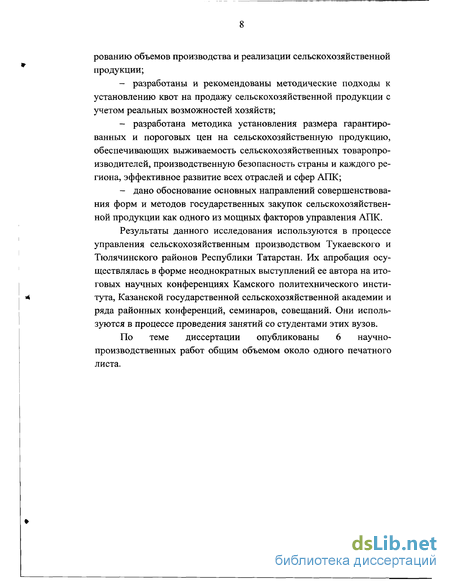 8

рованию объемов производства и реализации сельскохозяйственной продукции;

– разработаны и рекомендованы методические подходы к установлению квот на продажу сельскохозяйственной продукции с учетом реальных возможностей хозяйств;

– разработана методика установления размера гарантированных и пороговых цен на сельскохозяйственную продукцию, обеспечивающих выживаемость сельскохозяйственных товаропроизводителей, производственную безопасность страны и каждого региона, эффективное развитие всех отраслей и сфер АПК;

– дано обоснование основных направлений совершенствования форм и методов государственных закупок сельскохозяйственной продукции как одного из мощных факторов управления АПК.

Результаты данного исследования используются в процессе управления сельскохозяйственным производством Тукаевского и Тюлячинского районов Республики Татарстан. Их апробация осуществлялась в форме неоднократных выступлений ее автора на итоговых научных конференциях Камского политехнического института, Казанской государственной сельскохозяйственной академии и ряда районных конференций, семинаров, совещаний. Они используются в процессе проведения занятий со студентами этих вузов.

По теме диссертации опубликованы 6 научно-производственных работ общим объемом около одного печатного листа.

dsLib.net
библиотека диссертаций